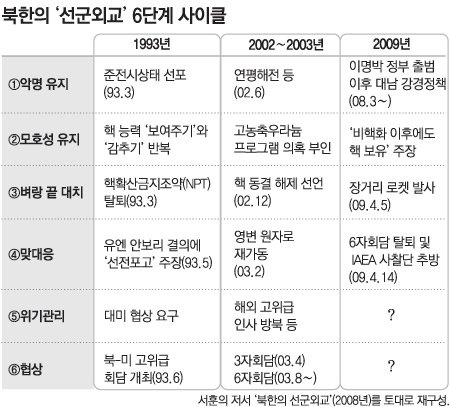 북한의 '선군외교' 6단계 사이클

| | 1993년 | 2002~2003년 | 2009년 |
|---|---|---|---|
| ①악명 유지 | 준전시상태 선포 (93.3) | 연평해전 등 (02.6) | 이명박 정부 출범 이후 대남 강경정책 (08.3~) |
| ②모호성 유지 | 핵 능력 '보여주기'와 '감추기' 반복 | 고농축우라늄 프로그램 의혹 부인 | '비핵화 이후에도 핵 보유' 주장 |
| ③벼랑 끝 대치 | 핵확산금지조약(NPT) 탈퇴(93.3) | 핵 동결 해제 선언 (02.12) | 장거리 로켓 발사 (09.4.5) |
| ④맞대응 | 유엔 안보리 결의에 '선전포고' 주장(93.5) | 영변 원자로 재가동 (03.2) | 6자회담 탈퇴 및 IAEA 사찰단 추방 (09.4.14) |
| ⑤위기관리 | 대미 협상 요구 | 해외 고위급 인사 방북 등 | ? |
| ⑥협상 | 북-미 고위급 회담 개최(93.6) | 3자회담(03.4) 6자회담(03.8~) | ? |

서훈의 저서 '북한의 선군외교'(2008년)를 토대로 재구성.